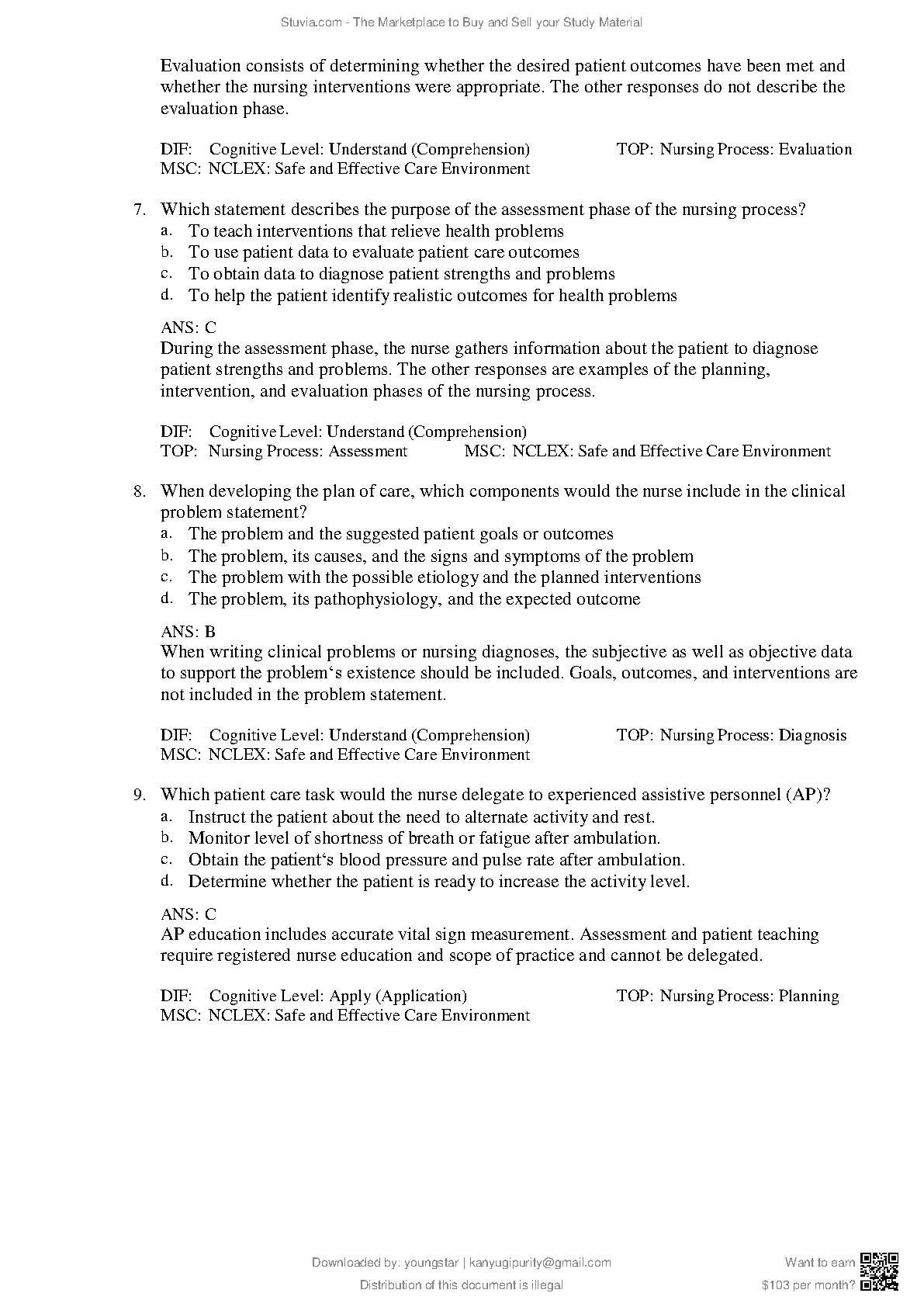 Stuvia.com - The Marketplace to Buy and Sell your Study Material

Evaluation consists of determining whether the desired patient outcomes have been met and whether the nursing interventions were appropriate. The other responses do not describe the evaluation phase.

DIF: Cognitive Level: Understand (Comprehension) TOP: Nursing Process: Evaluation
MSC: NCLEX: Safe and Effective Care Environment

7. Which statement describes the purpose of the assessment phase of the nursing process?
a. To teach interventions that relieve health problems
b. To use patient data to evaluate patient care outcomes
c. To obtain data to diagnose patient strengths and problems
d. To help the patient identify realistic outcomes for health problems

ANS: C
During the assessment phase, the nurse gathers information about the patient to diagnose patient strengths and problems. The other responses are examples of the planning, intervention, and evaluation phases of the nursing process.

DIF: Cognitive Level: Understand (Comprehension)
TOP: Nursing Process: Assessment MSC: NCLEX: Safe and Effective Care Environment

8. When developing the plan of care, which components would the nurse include in the clinical problem statement?
a. The problem and the suggested patient goals or outcomes
b. The problem, its causes, and the signs and symptoms of the problem
c. The problem with the possible etiology and the planned interventions
d. The problem, its pathophysiology, and the expected outcome

ANS: B
When writing clinical problems or nursing diagnoses, the subjective as well as objective data to support the problem‘s existence should be included. Goals, outcomes, and interventions are not included in the problem statement.

DIF: Cognitive Level: Understand (Comprehension) TOP: Nursing Process: Diagnosis
MSC: NCLEX: Safe and Effective Care Environment

9. Which patient care task would the nurse delegate to experienced assistive personnel (AP)?
a. Instruct the patient about the need to alternate activity and rest.
b. Monitor level of shortness of breath or fatigue after ambulation.
c. Obtain the patient‘s blood pressure and pulse rate after ambulation.
d. Determine whether the patient is ready to increase the activity level.

ANS: C
AP education includes accurate vital sign measurement. Assessment and patient teaching require registered nurse education and scope of practice and cannot be delegated.

DIF: Cognitive Level: Apply (Application) TOP: Nursing Process: Planning
MSC: NCLEX: Safe and Effective Care Environment

Downloaded by: youngstar | kanyugipurity@gmail.com
Distribution of this document is illegal

Want to earn
$103 per month?